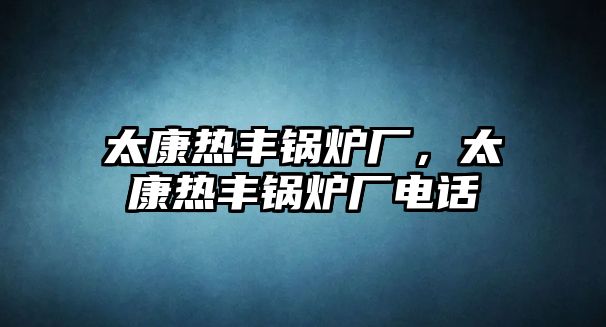 太康热丰锅炉厂，太康热丰锅炉厂电话